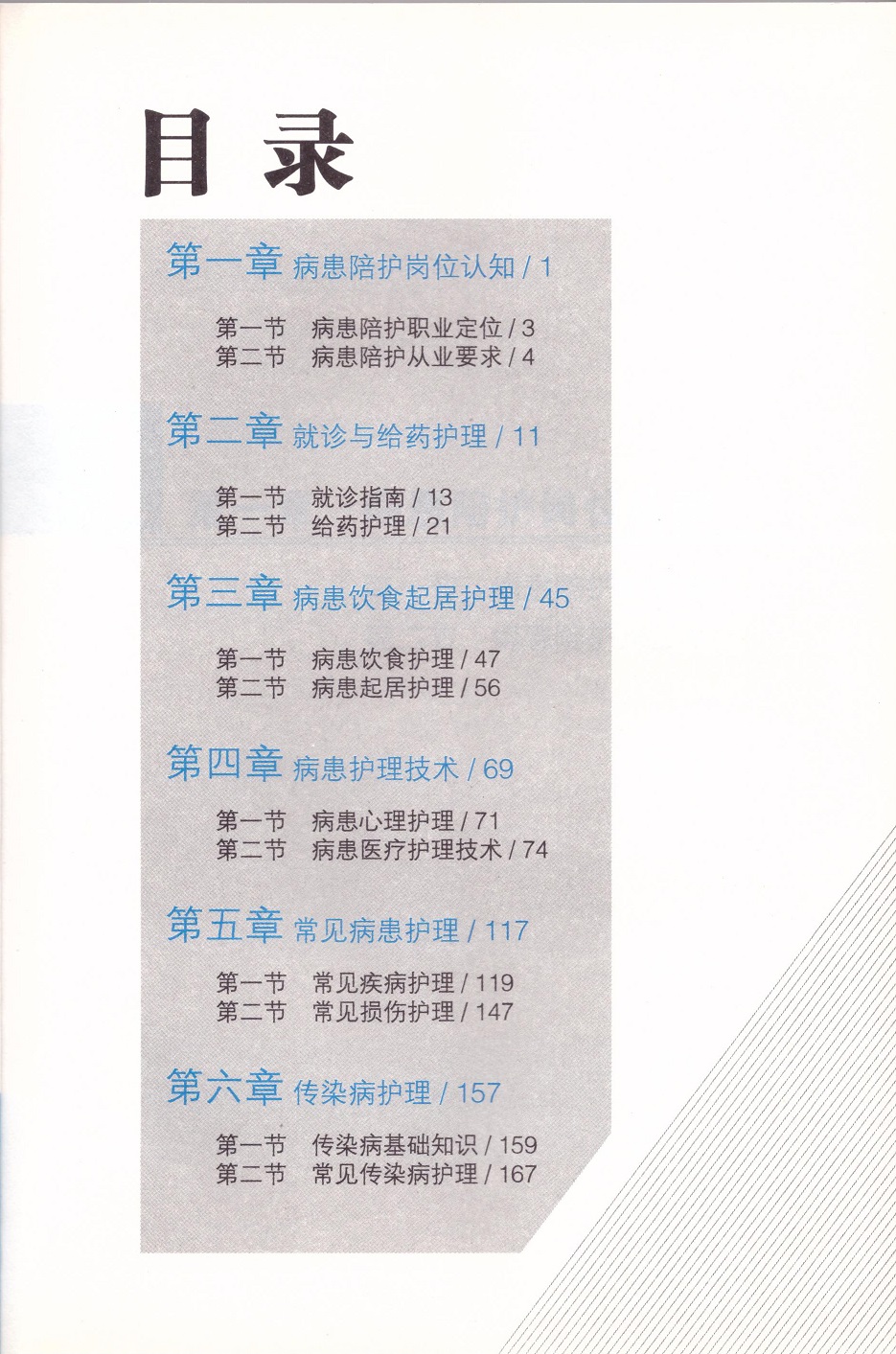 目录

第一章 病患陪护岗位认知 / 1

第一节 病患陪护职业定位 / 3
第二节 病患陪护从业要求 / 4

第二章 就诊与给药护理 / 11

第一节 就诊指南 / 13
第二节 给药护理 / 21

第三章 病患饮食起居护理 / 45

第一节 病患饮食护理 / 47
第二节 病患起居护理 / 56

第四章 病患护理技术 / 69

第一节 病患心理护理 / 71
第二节 病患医疗护理技术 / 74

第五章 常见病患护理 / 117

第一节 常见疾病护理 / 119
第二节 常见损伤护理 / 147

第六章 传染病护理 / 157

第一节 传染病基础知识 / 159
第二节 常见传染病护理 / 167